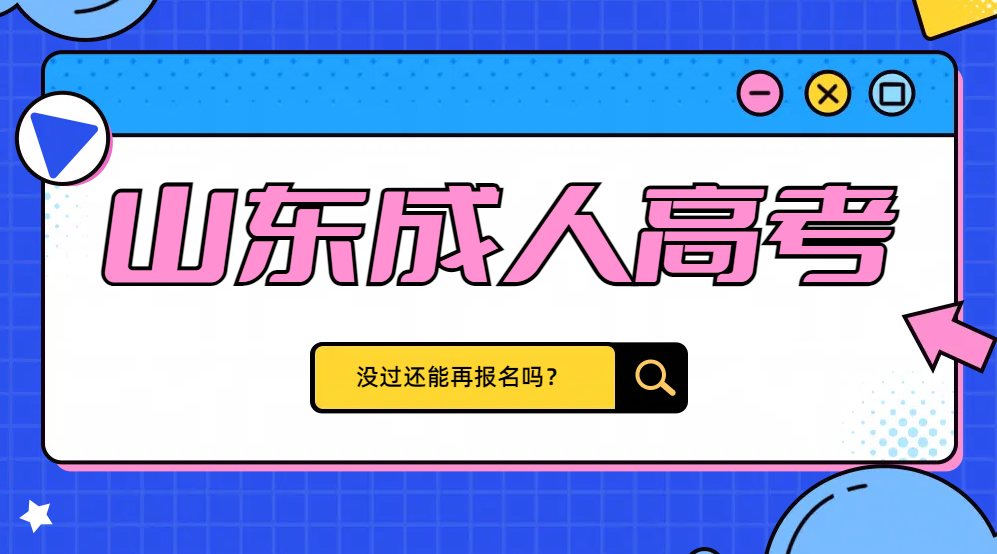 山东成人高考

没过还能再报名吗？